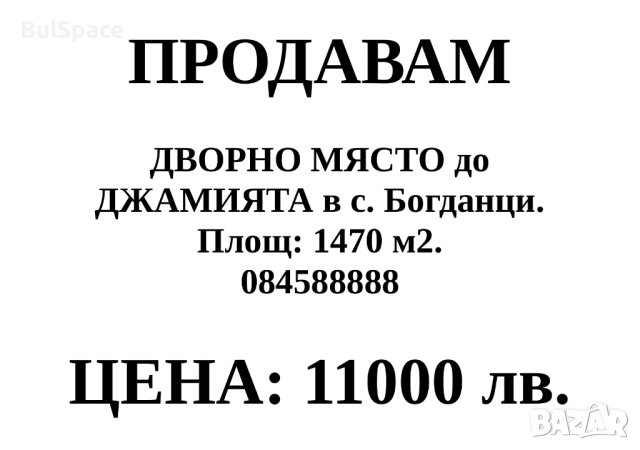 BulSpace

ПРОДАВАМ

ДВОРНО МЯСТО до ДЖАМИЯТА в с. Богданци. Площ: 1470 м2. 084588888

ЦЕНА: 11000 лв.

BAZAR